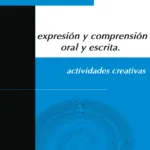 expresión y comprensión oral y escrita.

actividades creativas